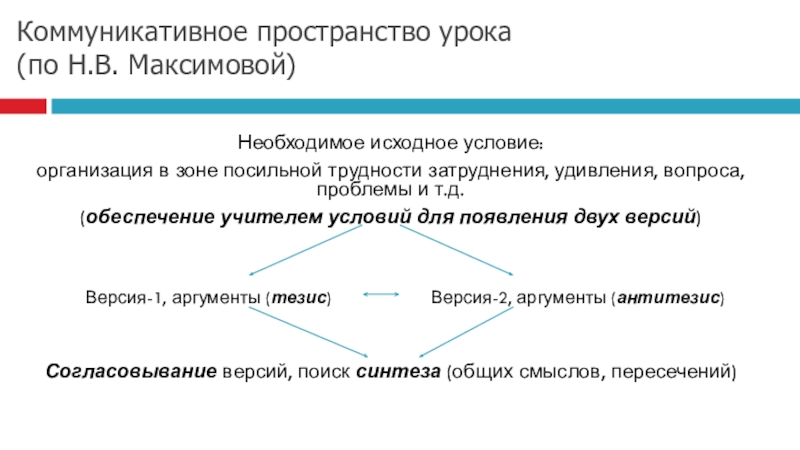 Коммуникативное пространство урока
(по Н.В. Максимовой)

Необходимое исходное условие:
организация в зоне посильной трудности затруднения, удивления, вопроса, проблемы и т.д.
(обеспечение учителем условий для появления двух версий)

Версия-1, аргументы (тезис)

Версия-2, аргументы (антитезис)

Согласовывание версий, поиск синтеза (общих смыслов, пересечений)